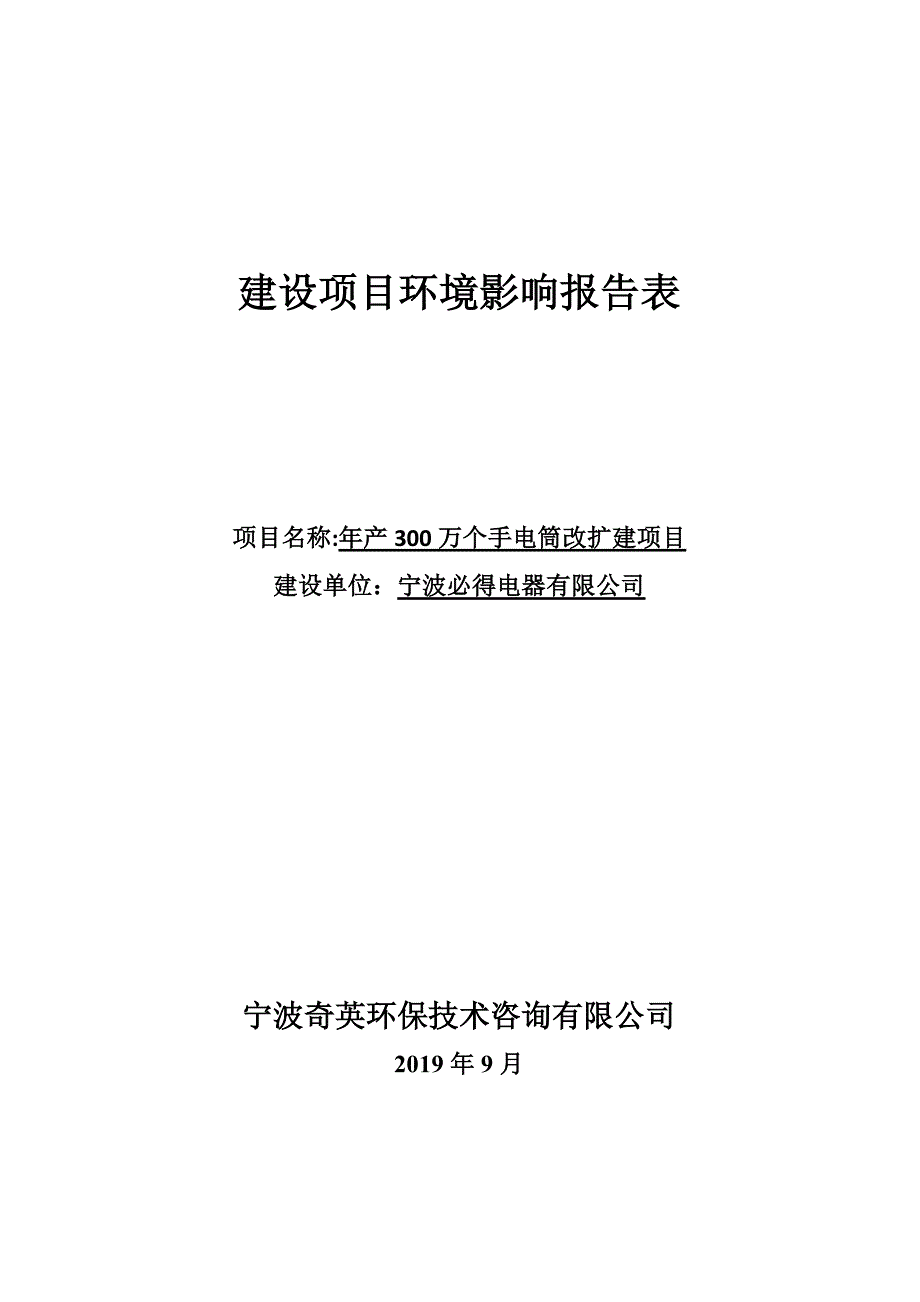 建设项目环境影响报告表

项目名称:年产 300 万个手电筒改扩建项目
建设单位：宁波必得电器有限公司

宁波奇英环保技术咨询有限公司
2019 年 9 月